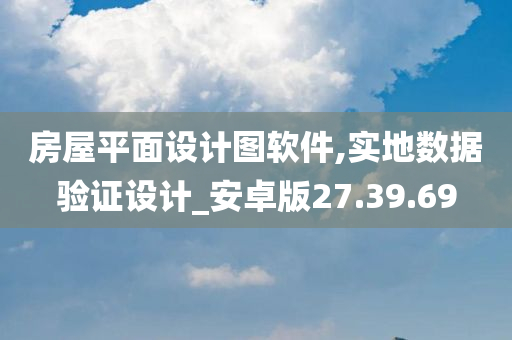 房屋平面设计图软件,实地数据验证设计_安卓版27.39.69